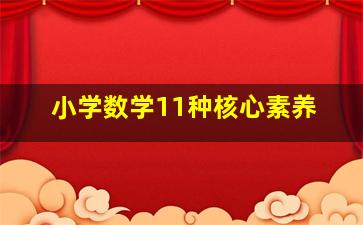 小学数学11种核心素养